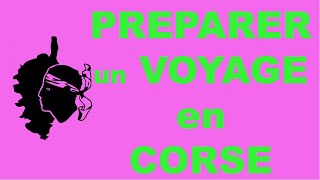 PREPARER
un VOYAGE
en
CORSE